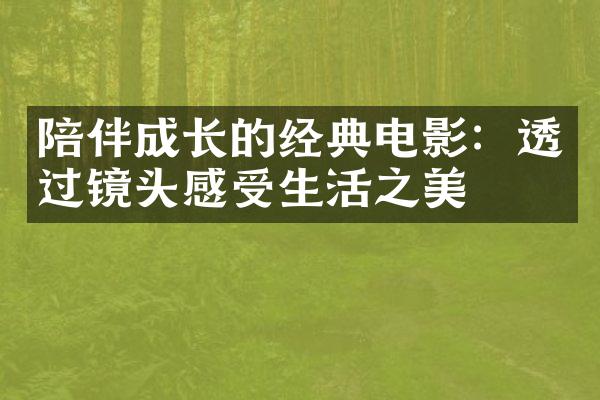 陪伴成长的经典电影：透过镜头感受生活之美